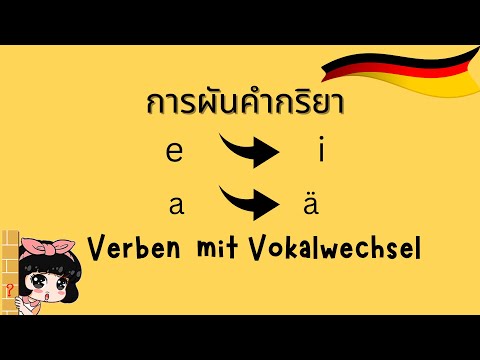 การผันคำกริยา

e → i

a → ä

Verben mit Vokalwechsel

?